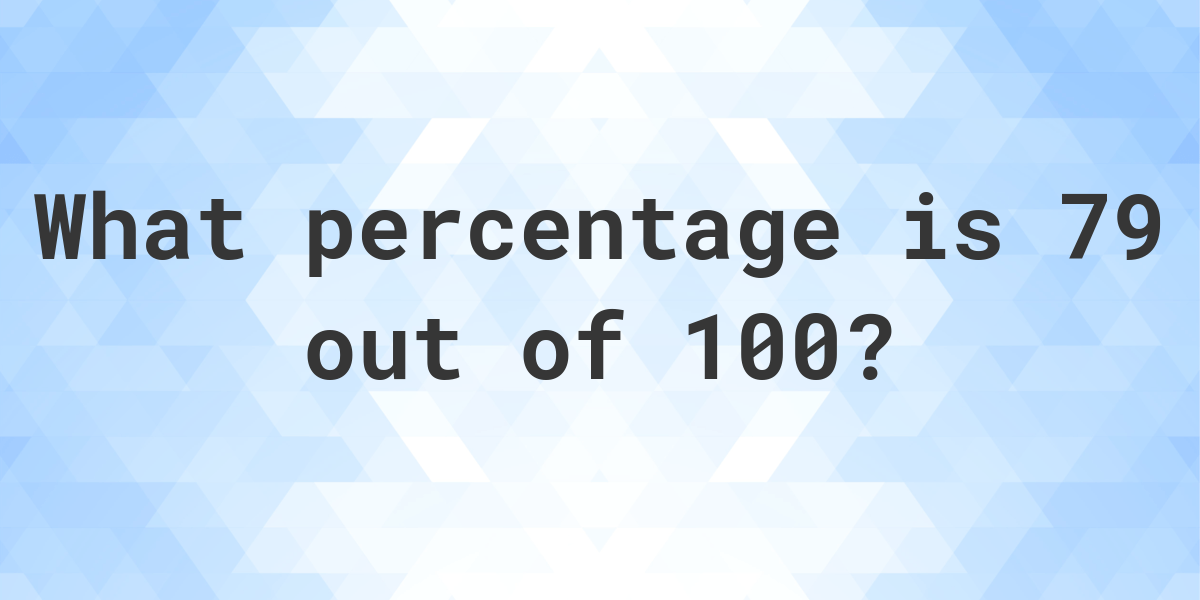 What percentage is 79 out of 100?